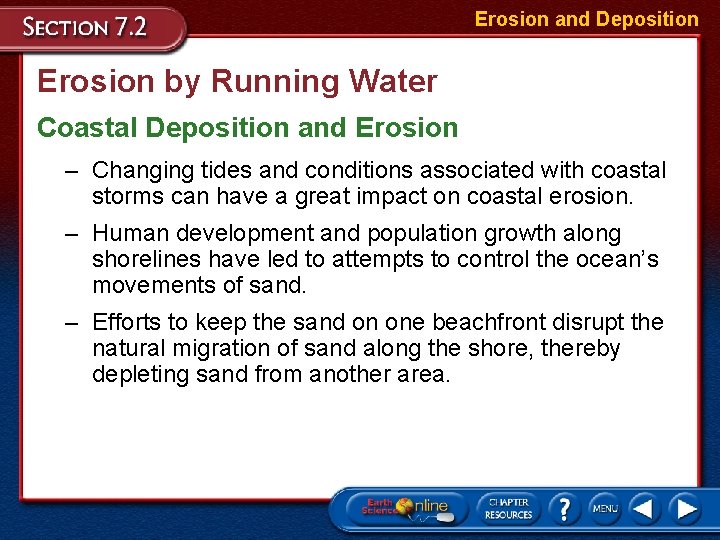 SECTION 7.2

Erosion and Deposition

Erosion by Running Water

Coastal Deposition and Erosion

– Changing tides and conditions associated with coastal storms can have a great impact on coastal erosion.

– Human development and population growth along shorelines have led to attempts to control the ocean's movements of sand.

– Efforts to keep the sand on one beachfront disrupt the natural migration of sand along the shore, thereby depleting sand from another area.

Earth Science Online

CHAPTER RESOURCES

?

MENU